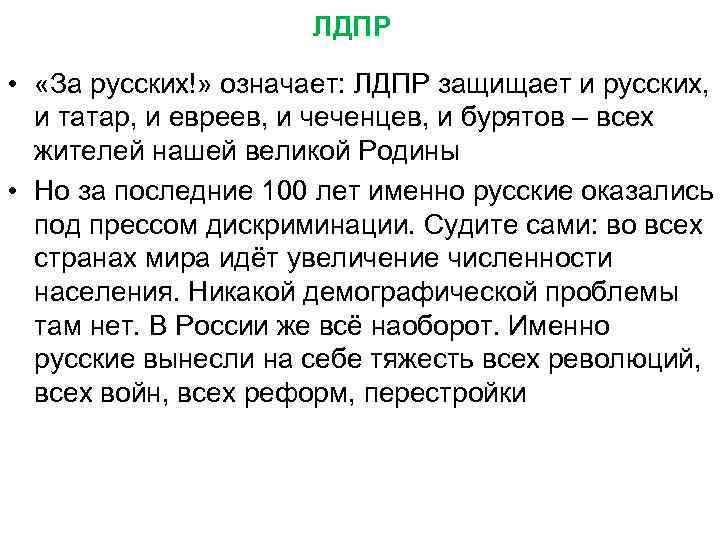 ЛДПР

• «За русских!» означает: ЛДПР защищает и русских, и татар, и евреев, и чеченцев, и бурятов – всех жителей нашей великой Родины

• Но за последние 100 лет именно русские оказались под прессом дискриминации. Судите сами: во всех странах мира идёт увеличение численности населения. Никакой демографической проблемы там нет. В России же всё наоборот. Именно русские вынесли на себе тяжесть всех революций, всех войн, всех реформ, перестройки